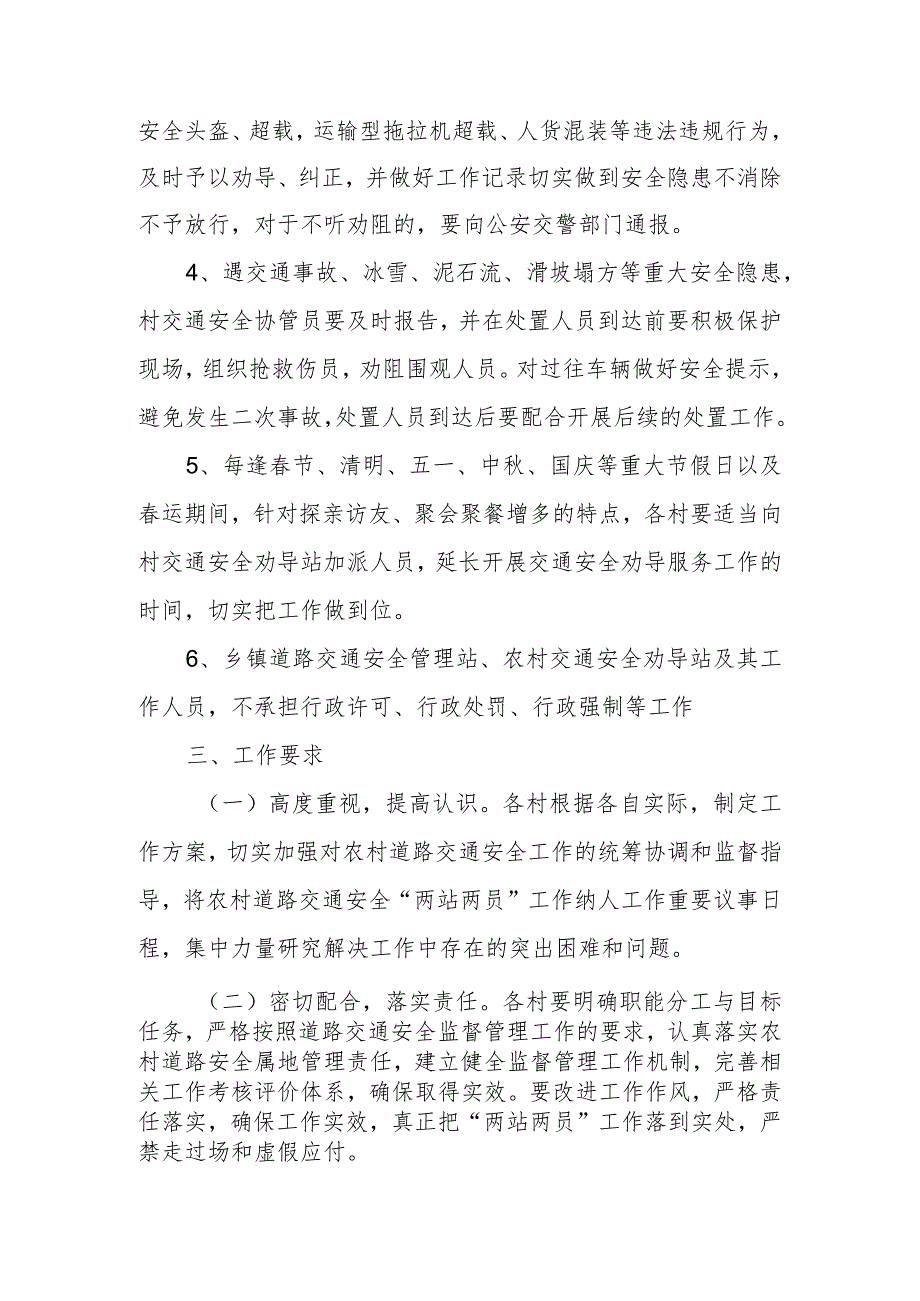 安全头盔、超载，运输型拖拉机超载、人货混装等违法违规行为，及时予以劝导、纠正，并做好工作记录切实做到安全隐患不消除不予放行，对于不听劝阻的，要向公安交警部门通报。

4、遇交通事故、冰雪、泥石流、滑坡塌方等重大安全隐患，村交通安全协管员要及时报告，并在处置人员到达前要积极保护现场，组织抢救伤员，劝阻围观人员。对过往车辆做好安全提示，避免发生二次事故，处置人员到达后要配合开展后续的处置工作。

5、每逢春节、清明、五一、中秋、国庆等重大节假日以及春运期间，针对探亲访友、聚会聚餐增多的特点，各村要适当向村交通安全劝导站加派人员，延长开展交通安全劝导服务工作的时间，切实把工作做到位。

6、乡镇道路交通安全管理站、农村交通安全劝导站及其工作人员，不承担行政许可、行政处罚、行政强制等工作

三、工作要求

（一）高度重视，提高认识。各村根据各自实际，制定工作方案，切实加强对农村道路交通安全工作的统筹协调和监督指导，将农村道路交通安全“两站两员”工作纳人工作重要议事日程，集中力量研究解决工作中存在的突出困难和问题。

（二）密切配合，落实责任。各村要明确职能分工与目标任务，严格按照道路交通安全监督管理工作的要求，认真落实农村道路安全属地管理责任，建立健全监督管理工作机制，完善相关工作考核评价体系，确保取得实效。要改进工作作风，严格责任落实，确保工作实效，真正把“两站两员”工作落到实处，严禁走过场和虚假应付。